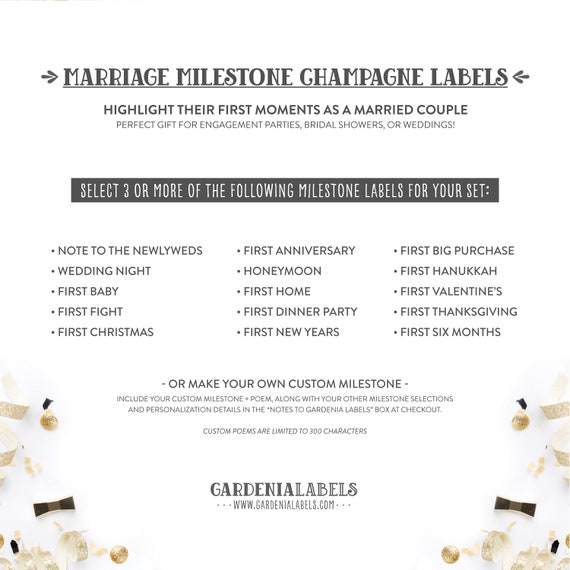 MARRIAGE MILESTONE CHAMPAGNE LABELS

HIGHLIGHT THEIR FIRST MOMENTS AS A MARRIED COUPLE
PERFECT GIFT FOR ENGAGEMENT PARTIES, BRIDAL SHOWERS, OR WEDDINGS!

SELECT 3 OR MORE OF THE FOLLOWING MILESTONE LABELS FOR YOUR SET:

• NOTE TO THE NEWLYWEDS
• WEDDING NIGHT
• FIRST BABY
• FIRST FIGHT
• FIRST CHRISTMAS

• FIRST ANNIVERSARY
• HONEYMOON
• FIRST HOME
• FIRST DINNER PARTY
• FIRST NEW YEARS

• FIRST BIG PURCHASE
• FIRST HANUKKAH
• FIRST VALENTINE'S
• FIRST THANKSGIVING
• FIRST SIX MONTHS

- OR MAKE YOUR OWN CUSTOM MILESTONE -
INCLUDE YOUR CUSTOM MILESTONE + POEM, ALONG WITH YOUR OTHER MILESTONE SELECTIONS AND PERSONALIZATION DETAILS IN THE "NOTES TO GARDENIA LABELS" BOX AT CHECKOUT.

CUSTOM POEMS ARE LIMITED TO 300 CHARACTERS

GARDENIALABELS
· · · WWW.GARDENIALABELS.COM · · ·